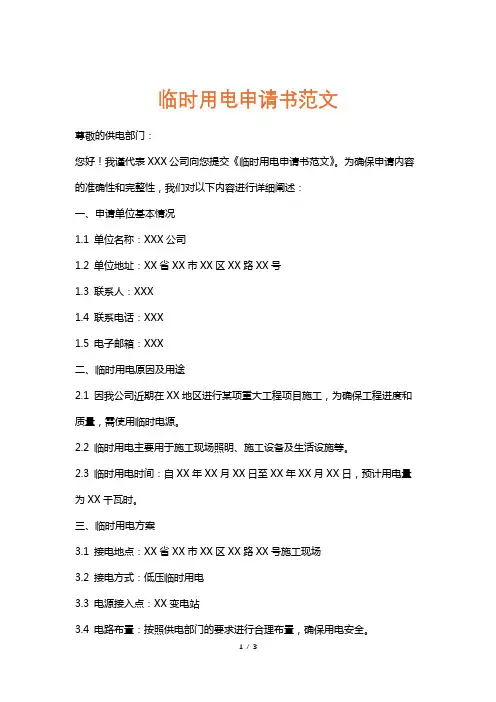 临时用电申请书范文

尊敬的供电部门：

您好！我谨代表 XXX 公司向您提交《临时用电申请书范文》。为确保申请内容的准确性和完整性，我们对以下内容进行详细阐述：

一、申请单位基本情况

1.1 单位名称：XXX 公司

1.2 单位地址：XX 省 XX 市 XX 区 XX 路 XX 号

1.3 联系人：XXX

1.4 联系电话：XXX

1.5 电子邮箱：XXX

二、临时用电原因及用途

2.1 因我公司近期在 XX 地区进行某项重大工程项目施工，为确保工程进度和质量，需使用临时电源。

2.2 临时用电主要用于施工现场照明、施工设备及生活设施等。

2.3 临时用电时间：自 XX 年 XX 月 XX 日至 XX 年 XX 月 XX 日，预计用电量为 XX 千瓦时。

三、临时用电方案

3.1 接电地点：XX 省 XX 市 XX 区 XX 路 XX 号施工现场

3.2 接电方式：低压临时用电

3.3 电源接入点：XX 变电站

3.4 电路布置：按照供电部门的要求进行合理布置，确保用电安全。

1 / 3